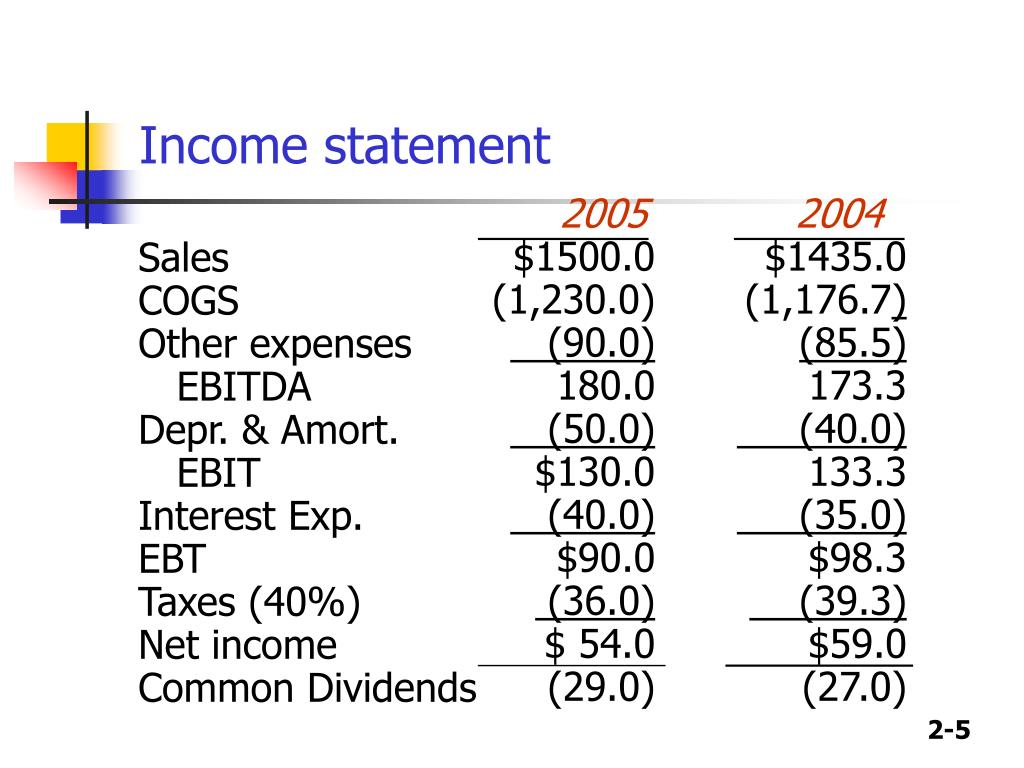 Income statement

|  | 2005 | 2004 |
|---|---|---|
| Sales | \$1500.0 | \$1435.0 |
| COGS | (1,230.0) | (1,176.7) |
| Other expenses | (90.0) | (85.5) |
| EBITDA | 180.0 | 173.3 |
| Depr. & Amort. | (50.0) | (40.0) |
| EBIT | \$130.0 | 133.3 |
| Interest Exp. | (40.0) | (35.0) |
| EBT | \$90.0 | \$98.3 |
| Taxes (40%) | (36.0) | (39.3) |
| Net income | \$ 54.0 | \$59.0 |
| Common Dividends | (29.0) | (27.0) |

2-5